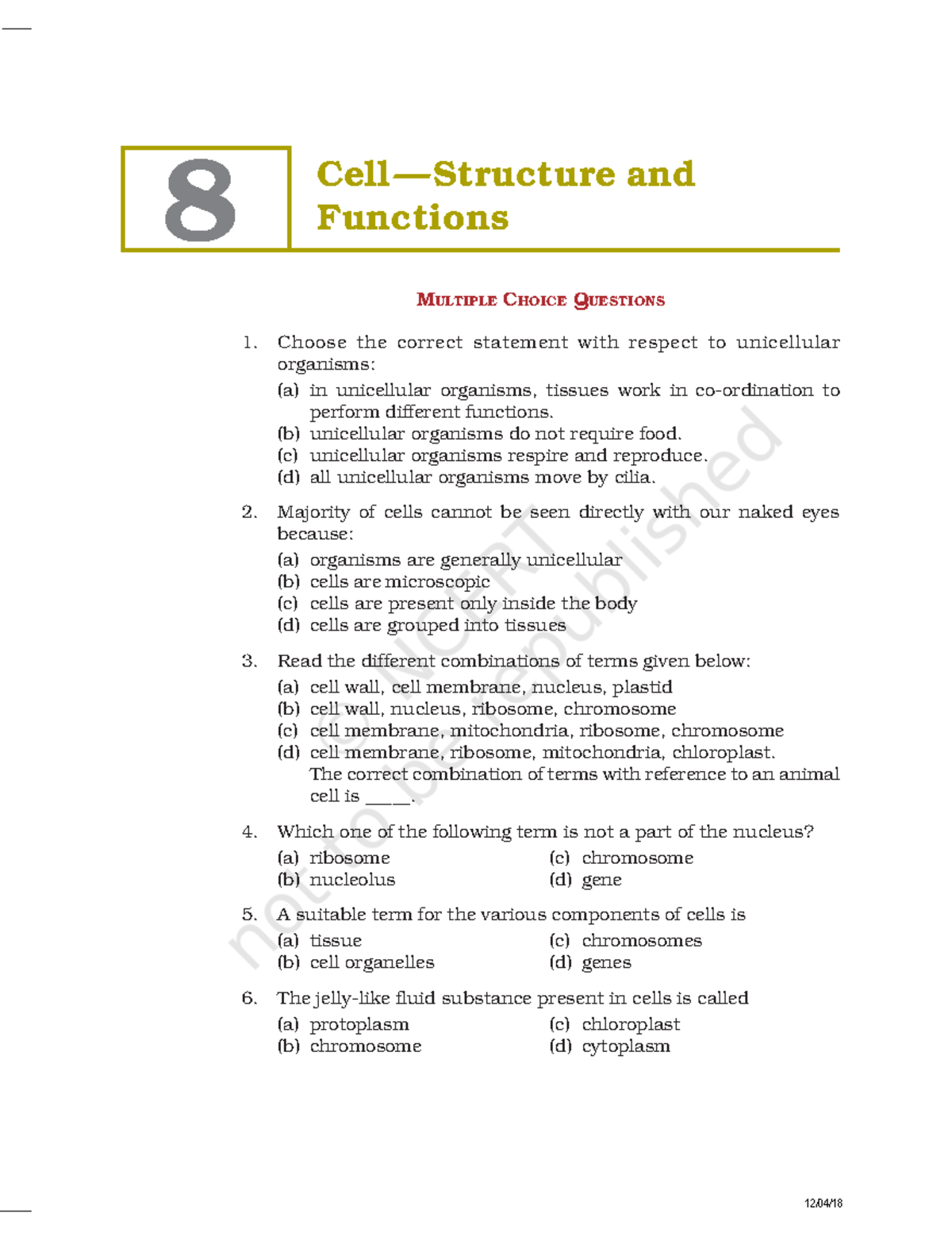 8

Cell—Structure and Functions

MULTIPLE CHOICE QUESTIONS

1. Choose the correct statement with respect to unicellular organisms:
(a) in unicellular organisms, tissues work in co-ordination to perform different functions.
(b) unicellular organisms do not require food.
(c) unicellular organisms respire and reproduce.
(d) all unicellular organisms move by cilia.

2. Majority of cells cannot be seen directly with our naked eyes because:
(a) organisms are generally unicellular
(b) cells are microscopic
(c) cells are present only inside the body
(d) cells are grouped into tissues

3. Read the different combinations of terms given below:
(a) cell wall, cell membrane, nucleus, plastid
(b) cell wall, nucleus, ribosome, chromosome
(c) cell membrane, mitochondria, ribosome, chromosome
(d) cell membrane, ribosome, mitochondria, chloroplast.
The correct combination of terms with reference to an animal cell is _____.

4. Which one of the following term is not a part of the nucleus?
(a) ribosome
(b) nucleolus
(c) chromosome
(d) gene

5. A suitable term for the various components of cells is
(a) tissue
(b) cell organelles
(c) chromosomes
(d) genes

6. The jelly-like fluid substance present in cells is called
(a) protoplasm
(b) chromosome
(c) chloroplast
(d) cytoplasm

© NCERT not to be republished

12/04/18